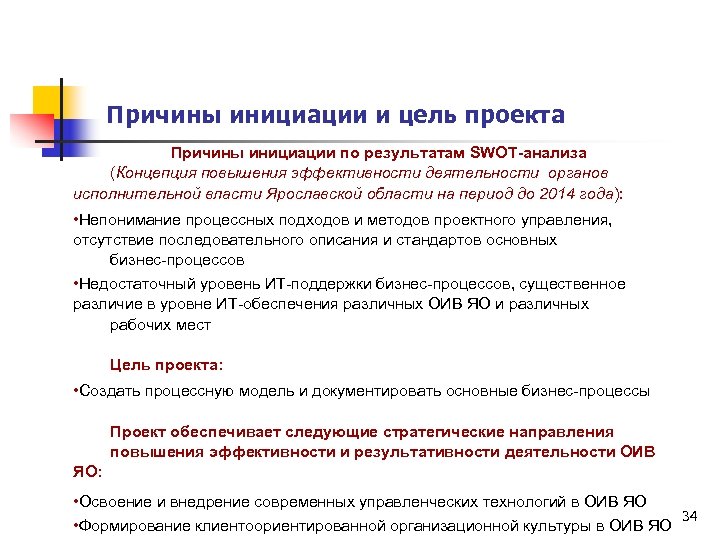 Причины инициации и цель проекта

Причины инициации по результатам SWOT-анализа (Концепция повышения эффективности деятельности органов исполнительной власти Ярославской области на период до 2014 года):

•Непонимание процессных подходов и методов проектного управления, отсутствие последовательного описания и стандартов основных бизнес-процессов

•Недостаточный уровень ИТ-поддержки бизнес-процессов, существенное различие в уровне ИТ-обеспечения различных ОИВ ЯО и различных рабочих мест

Цель проекта:

•Создать процессную модель и документировать основные бизнес-процессы

Проект обеспечивает следующие стратегические направления повышения эффективности и результативности деятельности ОИВ ЯО:

•Освоение и внедрение современных управленческих технологий в ОИВ ЯО

•Формирование клиентоориентированной организационной культуры в ОИВ ЯО

34